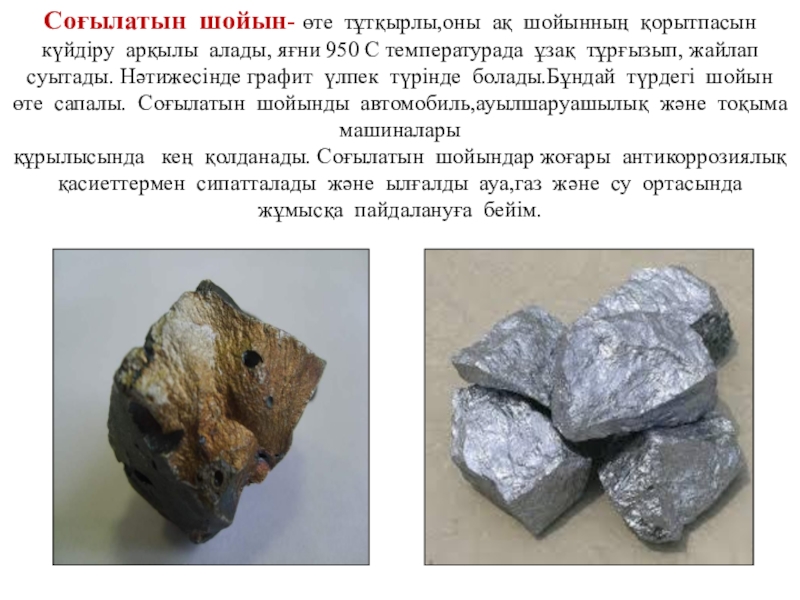 Соғылатын шойын- өте тұтқырлы,оны ақ шойынның қорытпасын күйдіру арқылы алады, яғни 950 С температурада ұзақ тұрғызып, жайлап суытады. Нәтижесінде графит үлпек түрінде болады.Бұндай түрдегі шойын өте сапалы. Соғылатын шойынды автомобиль,ауылшаруашылық және тоқыма машиналары құрылысында кең қолданады. Соғылатын шойындар жоғары антикоррозиялық қасиеттермен сипатталады және ылғалды ауа,газ және су ортасында жұмысқа пайдалануға бейім.